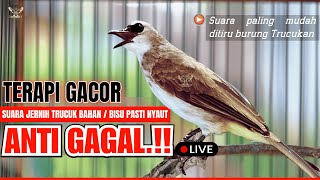 Suara paling mudah ditiru burung Trucukan

TERAPI GACOR

SUARA JERNIH TRUCUK BAHAN / BISU PASTI NYAUT

ANTI GAGAL.!!

LIVE